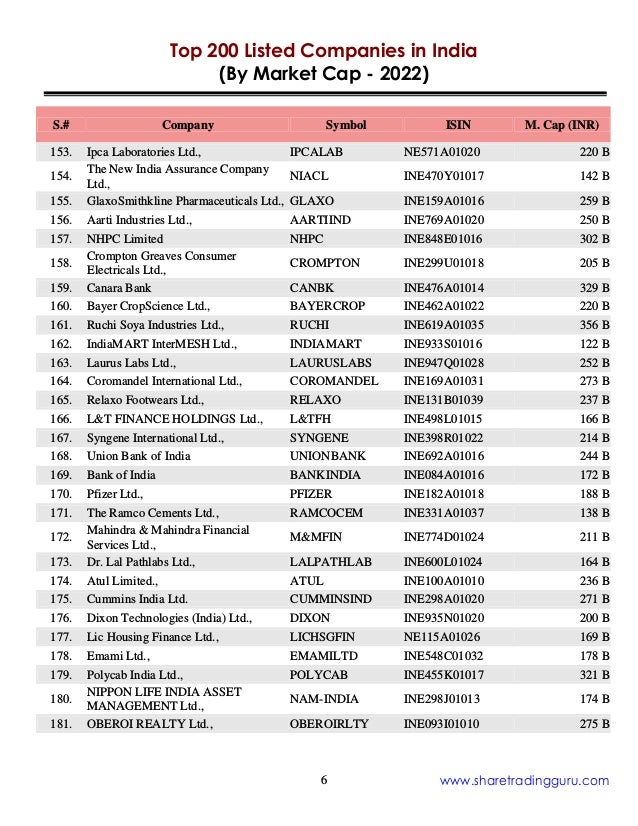 Top 200 Listed Companies in India
(By Market Cap - 2022)

| S.# | Company | Symbol | ISIN | M. Cap (INR) |
|---|---|---|---|---|
| 153. | Ipca Laboratories Ltd., | IPCALAB | NE571A01020 | 220 B |
| 154. | The New India Assurance Company Ltd., | NIACL | INE470Y01017 | 142 B |
| 155. | GlaxoSmithkline Pharmaceuticals Ltd., | GLAXO | INE159A01016 | 259 B |
| 156. | Aarti Industries Ltd., | AARTIIND | INE769A01020 | 250 B |
| 157. | NHPC Limited | NHPC | INE848E01016 | 302 B |
| 158. | Crompton Greaves Consumer Electricals Ltd., | CROMPTON | INE299U01018 | 205 B |
| 159. | Canara Bank | CANBK | INE476A01014 | 329 B |
| 160. | Bayer CropScience Ltd., | BAYERCROP | INE462A01022 | 220 B |
| 161. | Ruchi Soya Industries Ltd., | RUCHI | INE619A01035 | 356 B |
| 162. | IndiaMART InterMESH Ltd., | INDIAMART | INE933S01016 | 122 B |
| 163. | Laurus Labs Ltd., | LAURUSLABS | INE947Q01028 | 252 B |
| 164. | Coromandel International Ltd., | COROMANDEL | INE169A01031 | 273 B |
| 165. | Relaxo Footwears Ltd., | RELAXO | INE131B01039 | 237 B |
| 166. | L&T FINANCE HOLDINGS Ltd., | L&TFH | INE498L01015 | 166 B |
| 167. | Syngene International Ltd., | SYNGENE | INE398R01022 | 214 B |
| 168. | Union Bank of India | UNIONBANK | INE692A01016 | 244 B |
| 169. | Bank of India | BANKINDIA | INE084A01016 | 172 B |
| 170. | Pfizer Ltd., | PFIZER | INE182A01018 | 188 B |
| 171. | The Ramco Cements Ltd., | RAMCOCEM | INE331A01037 | 138 B |
| 172. | Mahindra & Mahindra Financial Services Ltd., | M&MFIN | INE774D01024 | 211 B |
| 173. | Dr. Lal Pathlabs Ltd., | LALPATHLAB | INE600L01024 | 164 B |
| 174. | Atul Limited., | ATUL | INE100A01010 | 236 B |
| 175. | Cummins India Ltd. | CUMMINSIND | INE298A01020 | 271 B |
| 176. | Dixon Technologies (India) Ltd., | DIXON | INE935N01020 | 200 B |
| 177. | Lic Housing Finance Ltd., | LICHSGFIN | NE115A01026 | 169 B |
| 178. | Emami Ltd., | EMAMILTD | INE548C01032 | 178 B |
| 179. | Polycab India Ltd., | POLYCAB | INE455K01017 | 321 B |
| 180. | NIPPON LIFE INDIA ASSET MANAGEMENT Ltd., | NAM-INDIA | INE298J01013 | 174 B |
| 181. | OBEROI REALTY Ltd., | OBEROIRLTY | INE093I01010 | 275 B |

6

www.sharetradingguru.com